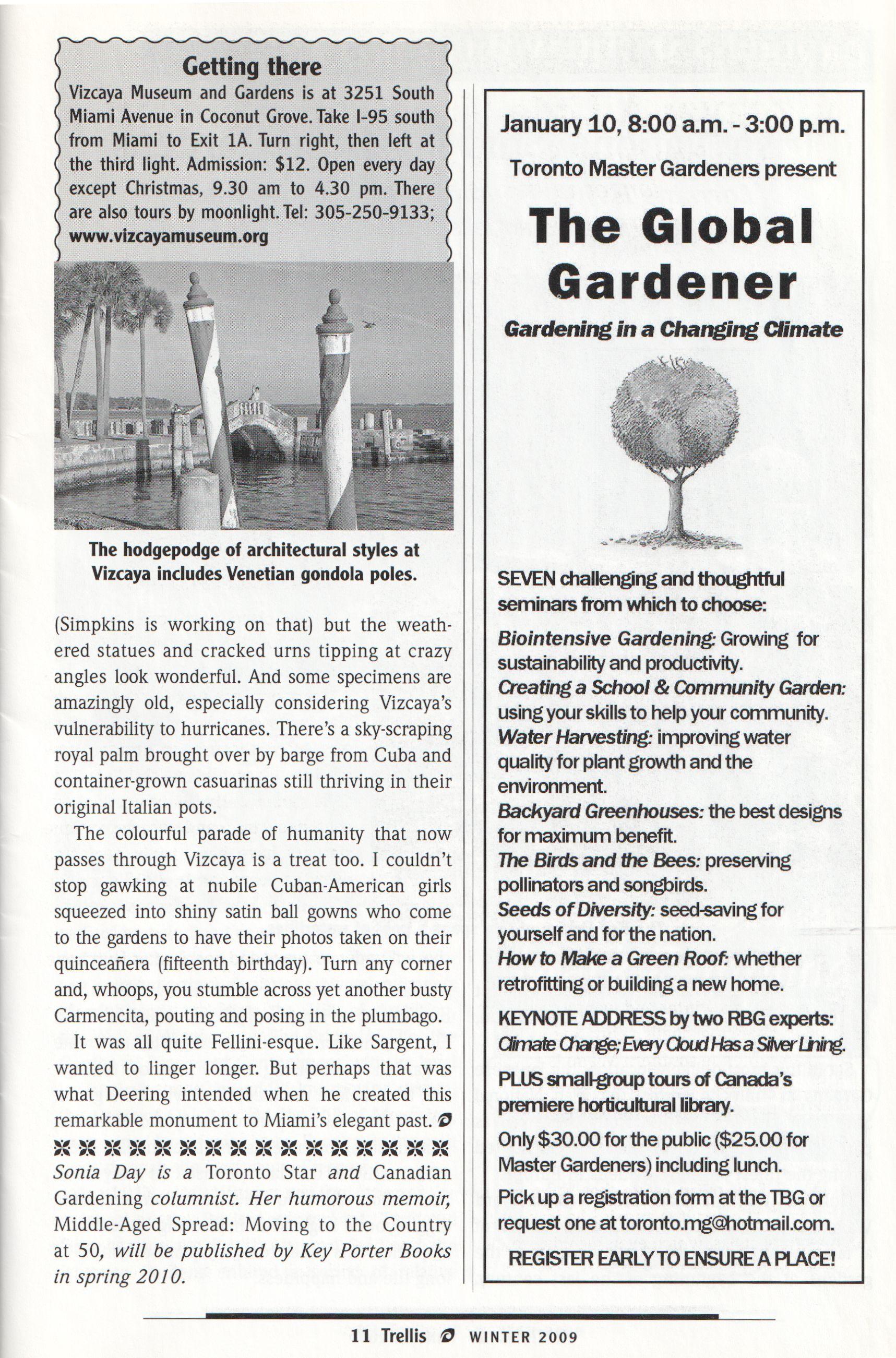 Getting there
Vizcaya Museum and Gardens is at 3251 South Miami Avenue in Coconut Grove. Take I-95 south from Miami to Exit 1A. Turn right, then left at the third light. Admission: $12. Open every day except Christmas, 9.30 am to 4.30 pm. There are also tours by moonlight. Tel: 305-250-9133; www.vizcayamuseum.org

The hodgepodge of architectural styles at Vizcaya includes Venetian gondola poles.

(Simpkins is working on that) but the weathered statues and cracked urns tipping at crazy angles look wonderful. And some specimens are amazingly old, especially considering Vizcaya's vulnerability to hurricanes. There's a sky-scraping royal palm brought over by barge from Cuba and container-grown casuarinas still thriving in their original Italian pots.

The colourful parade of humanity that now passes through Vizcaya is a treat too. I couldn't stop gawking at nubile Cuban-American girls squeezed into shiny satin ball gowns who come to the gardens to have their photos taken on their quinceañera (fifteenth birthday). Turn any corner and, whoops, you stumble across yet another busty Carmencita, pouting and posing in the plumbago.

It was all quite Fellini-esque. Like Sargent, I wanted to linger longer. But perhaps that was what Deering intended when he created this remarkable monument to Miami's elegant past.

Sonia Day is a Toronto Star and Canadian Gardening columnist. Her humorous memoir, Middle-Aged Spread: Moving to the Country at 50, will be published by Key Porter Books in spring 2010.

January 10, 8:00 a.m. - 3:00 p.m.
Toronto Master Gardeners present
The Global Gardener
Gardening in a Changing Climate

SEVEN challenging and thoughtful seminars from which to choose:
Biointensive Gardening: Growing for sustainability and productivity.
Creating a School & Community Garden: using your skills to help your community.
Water Harvesting: improving water quality for plant growth and the environment.
Backyard Greenhouses: the best designs for maximum benefit.
The Birds and the Bees: preserving pollinators and songbirds.
Seeds of Diversity: seed-saving for yourself and for the nation.
How to Make a Green Roof: whether retrofitting or building a new home.
KEYNOTE ADDRESS by two RBG experts: Climate Change; Every Cloud Has a Silver Lining.
PLUS small-group tours of Canada's premiere horticultural library.
Only $30.00 for the public ($25.00 for Master Gardeners) including lunch.
Pick up a registration form at the TBG or request one at toronto.mg@hotmail.com.
REGISTER EARLY TO ENSURE A PLACE!

11 Trellis WINTER 2009